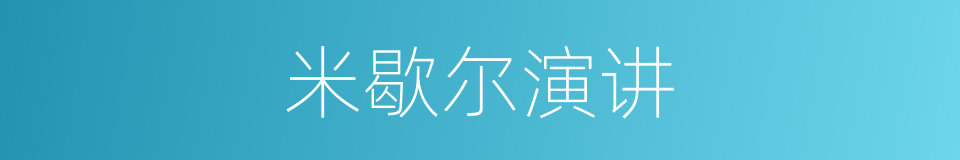 米歇尔演讲